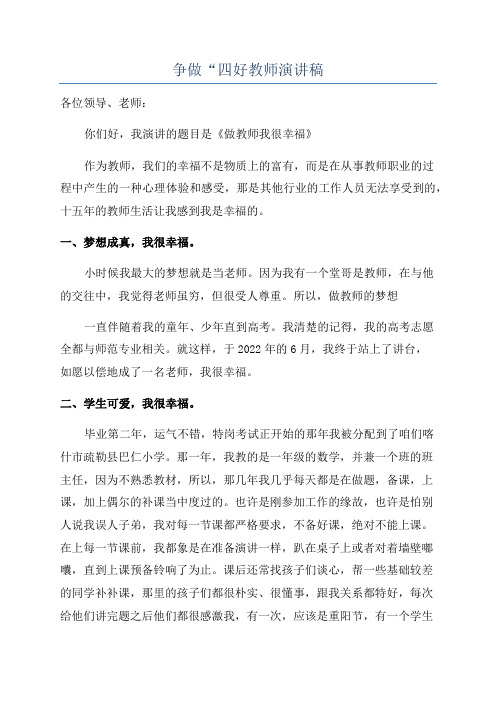 争做“四好教师演讲稿

各位领导、老师：

你们好，我演讲的题目是《做教师我很幸福》

作为教师，我们的幸福不是物质上的富有，而是在从事教师职业的过程中产生的一种心理体验和感受，那是其他行业的工作人员无法享受到的，十五年的教师生活让我感到我是幸福的。

一、梦想成真，我很幸福。

小时候我最大的梦想就是当老师。因为我有一个堂哥是教师，在与他的交往中，我觉得老师虽穷，但很受人尊重。所以，做教师的梦想

一直伴随着我的童年、少年直到高考。我清楚的记得，我的高考志愿全都与师范专业相关。就这样，于2022年的6月，我终于站上了讲台，如愿以偿地成了一名老师，我很幸福。

二、学生可爱，我很幸福。

毕业第二年，运气不错，特岗考试正开始的那年我被分配到了咱们喀什市疏勒县巴仁小学。那一年，我教的是一年级的数学，并兼一个班的班主任，因为不熟悉教材，所以，那几年我几乎每天都是在做题，备课，上课，加上偶尔的补课当中度过的。也许是刚参加工作的缘故，也许是怕别人说我误人子弟，我对每一节课都严格要求，不备好课，绝对不能上课。在上每一节课前，我都象是在准备演讲一样，趴在桌子上或者对着墙壁嘟囔，直到上课预备铃响了为止。课后还常找孩子们谈心，帮一些基础较差的同学补补课，那里的孩子们都很朴实、很懂事，跟我关系都特好，每次给他们讲完题之后他们都很感激我，有一次，应该是重阳节，有一个学生